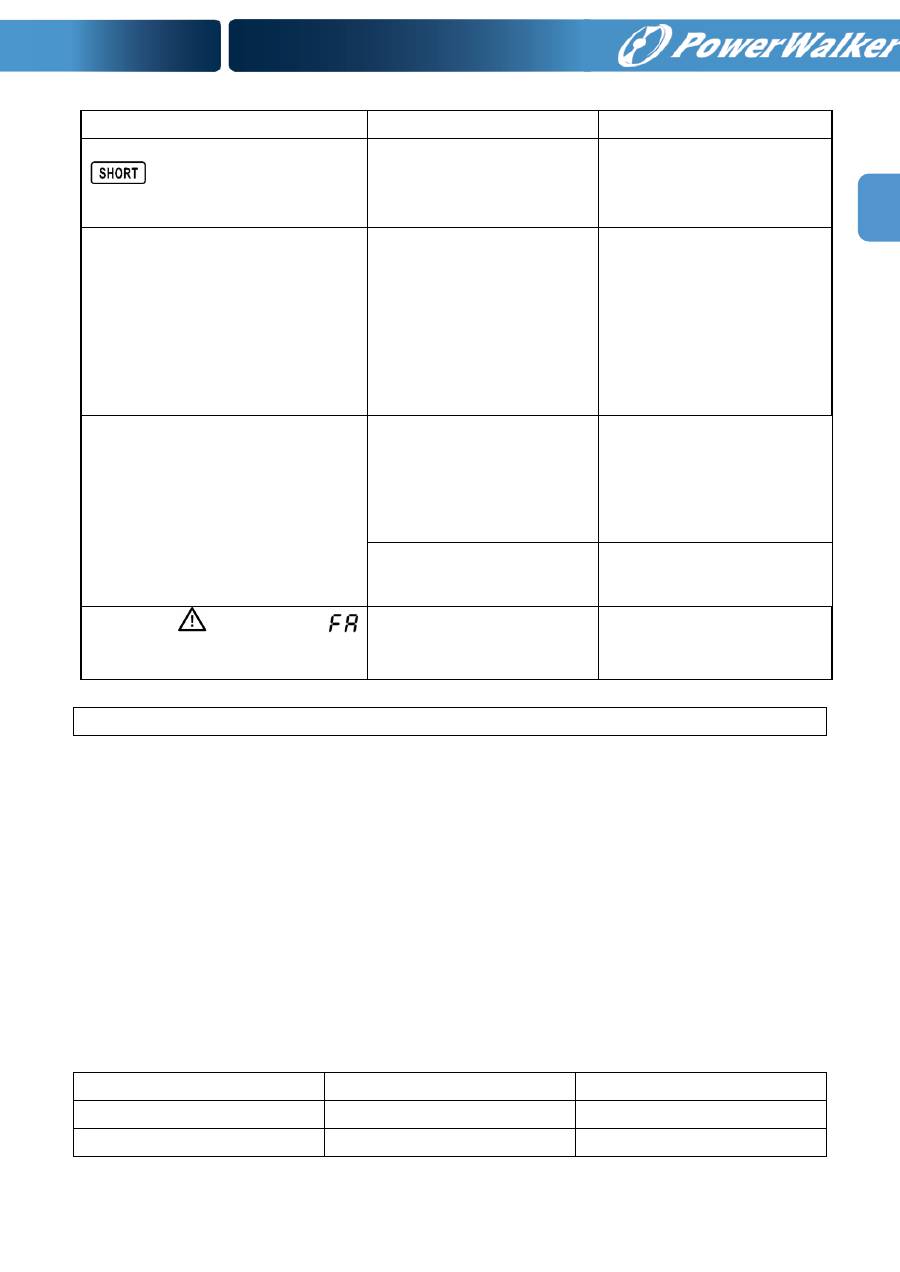 PowerWalker

SHORT

FA